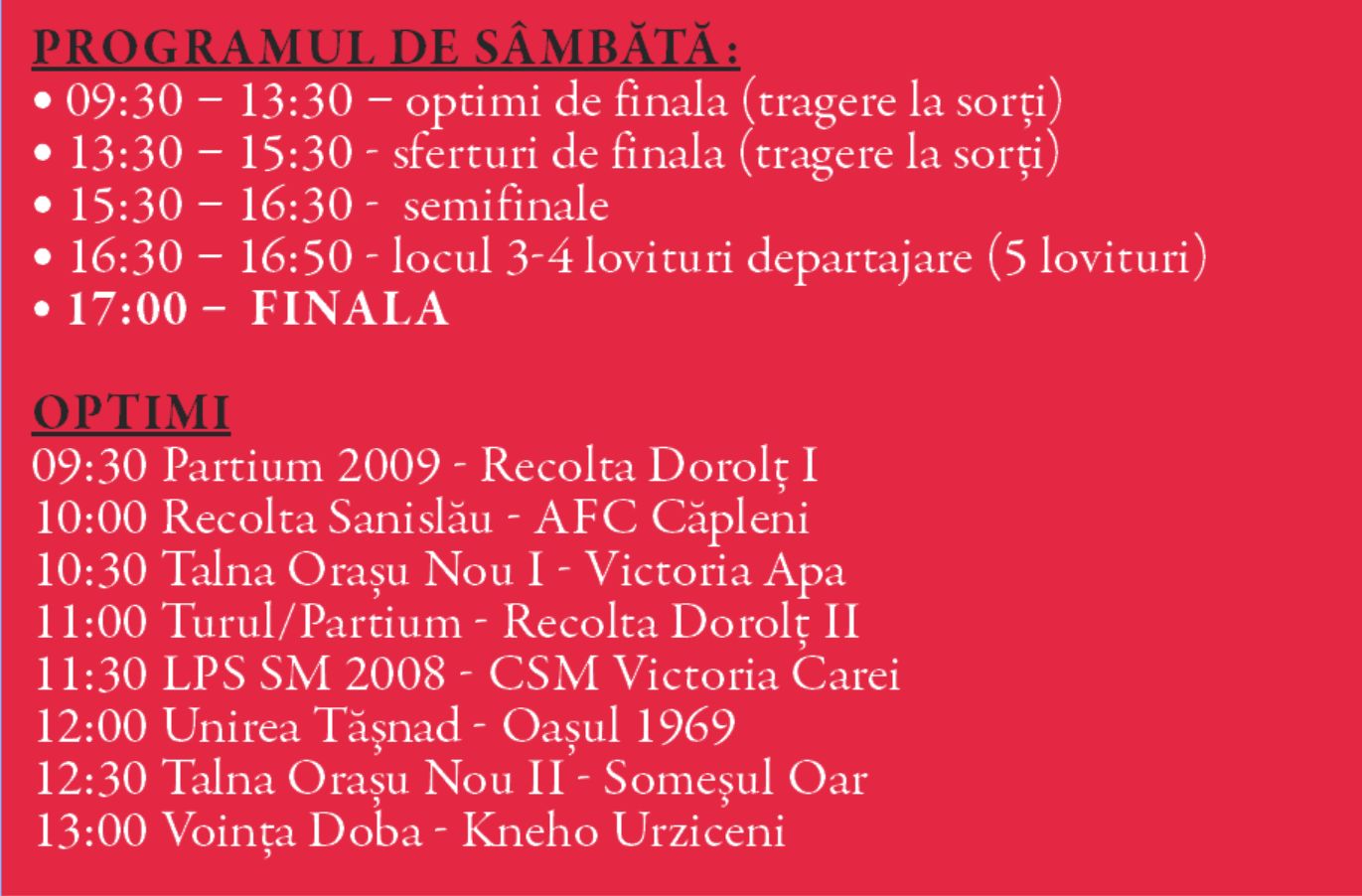 PROGRAMUL DE SÂMBĂTĂ:
• 09:30 – 13:30 – optimi de finala (tragere la sorți)
• 13:30 – 15:30 - sferturi de finala (tragere la sorți)
• 15:30 – 16:30 - semifinale
• 16:30 – 16:50 - locul 3-4 lovituri departajare (5 lovituri)
• 17:00 – FINALA

OPTIMI
09:30 Partium 2009 - Recolta Dorolț I
10:00 Recolta Sanislău - AFC Căpleni
10:30 Talna Orașu Nou I - Victoria Apa
11:00 Turul/Partium - Recolta Dorolț II
11:30 LPS SM 2008 - CSM Victoria Carei
12:00 Unirea Tășnad - Oașul 1969
12:30 Talna Orașu Nou II - Someșul Oar
13:00 Voința Doba - Kneho Urziceni